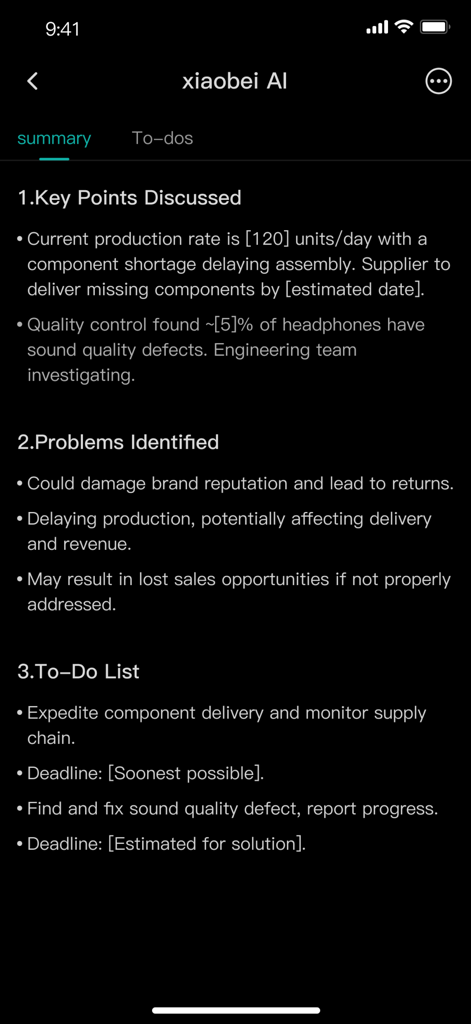 9:41

xiaobei AI

summary To-dos

1.Key Points Discussed

• Current production rate is [120] units/day with a component shortage delaying assembly. Supplier to deliver missing components by [estimated date].

• Quality control found ~[5]% of headphones have sound quality defects. Engineering team investigating.

2.Problems Identified

• Could damage brand reputation and lead to returns.

• Delaying production, potentially affecting delivery and revenue.

• May result in lost sales opportunities if not properly addressed.

3.To-Do List

• Expedite component delivery and monitor supply chain.

• Deadline: [Soonest possible].

• Find and fix sound quality defect, report progress.

• Deadline: [Estimated for solution].